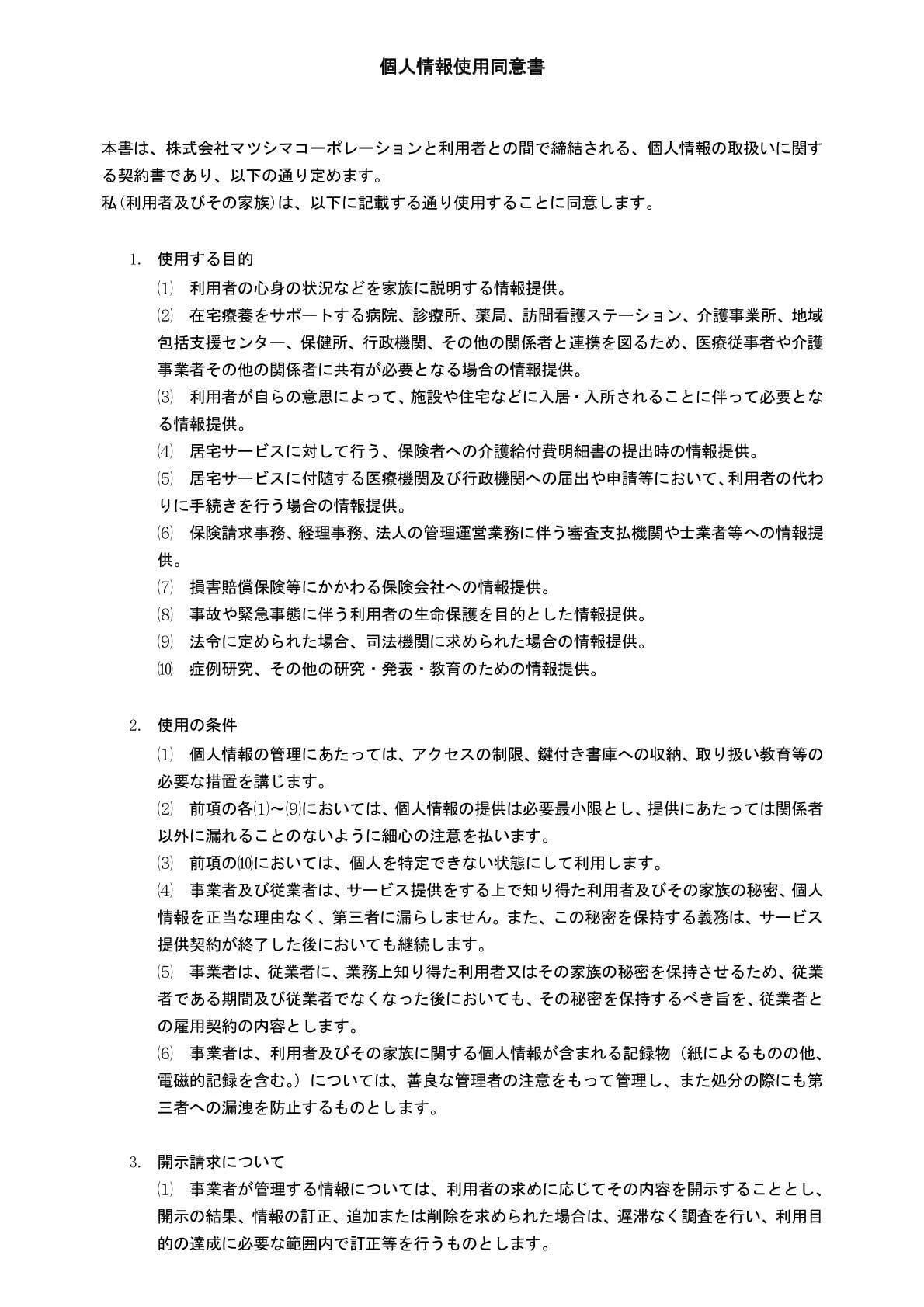 個人情報使用同意書

本書は、株式会社マツシマコーポレーションと利用者との間で締結される、個人情報の取扱いに関する契約書であり、以下の通り定めます。
私(利用者及びその家族)は、以下に記載する通り使用することに同意します。

1. 使用する目的
⑴ 利用者の心身の状況などを家族に説明する情報提供。
⑵ 在宅療養をサポートする病院、診療所、薬局、訪問看護ステーション、介護事業所、地域包括支援センター、保健所、行政機関、その他の関係者と連携を図るため、医療従事者や介護事業者その他の関係者に共有が必要となる場合の情報提供。
⑶ 利用者が自らの意思によって、施設や住宅などに入居・入所されることに伴って必要となる情報提供。
⑷ 居宅サービスに対して行う、保険者への介護給付費明細書の提出時の情報提供。
⑸ 居宅サービスに付随する医療機関及び行政機関への届出や申請等において、利用者の代わりに手続きを行う場合の情報提供。
⑹ 保険請求事務、経理事務、法人の管理運営業務に伴う審査支払機関や士業者等への情報提供。
⑺ 損害賠償保険等にかかわる保険会社への情報提供。
⑻ 事故や緊急事態に伴う利用者の生命保護を目的とした情報提供。
⑼ 法令に定められた場合、司法機関に求められた場合の情報提供。
⑽ 症例研究、その他の研究・発表・教育のための情報提供。

2. 使用の条件
⑴ 個人情報の管理にあたっては、アクセスの制限、鍵付き書庫への収納、取り扱い教育等の必要な措置を講じます。
⑵ 前項の各⑴～⑼においては、個人情報の提供は必要最小限とし、提供にあたっては関係者以外に漏れることのないように細心の注意を払います。
⑶ 前項の⑽においては、個人を特定できない状態にして利用します。
⑷ 事業者及び従業者は、サービス提供をする上で知り得た利用者及びその家族の秘密、個人情報を正当な理由なく、第三者に漏らしません。また、この秘密を保持する義務は、サービス提供契約が終了した後においても継続します。
⑸ 事業者は、従業者に、業務上知り得た利用者又はその家族の秘密を保持させるため、従業者である期間及び従業者でなくなった後においても、その秘密を保持するべき旨を、従業者との雇用契約の内容とします。
⑹ 事業者は、利用者及びその家族に関する個人情報が含まれる記録物（紙によるものの他、電磁的記録を含む。）については、善良な管理者の注意をもって管理し、また処分の際にも第三者への漏洩を防止するものとします。

3. 開示請求について
⑴ 事業者が管理する情報については、利用者の求めに応じてその内容を開示することとし、開示の結果、情報の訂正、追加または削除を求められた場合は、遅滞なく調査を行い、利用目的の達成に必要な範囲内で訂正等を行うものとします。